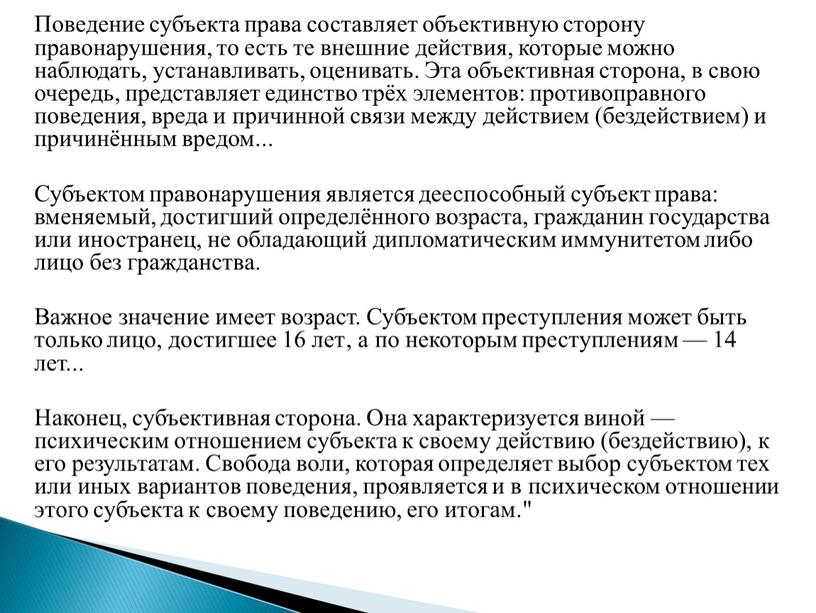 Поведение субъекта права составляет объективную сторону правонарушения, то есть те внешние действия, которые можно наблюдать, устанавливать, оценивать. Эта объективная сторона, в свою очередь, представляет единство трёх элементов: противоправного поведения, вреда и причинной связи между действием (бездействием) и причинённым вредом...

Субъектом правонарушения является дееспособный субъект права: вменяемый, достигший определённого возраста, гражданин государства или иностранец, не обладающий дипломатическим иммунитетом либо лицо без гражданства.

Важное значение имеет возраст. Субъектом преступления может быть только лицо, достигшее 16 лет, а по некоторым преступлениям — 14 лет...

Наконец, субъективная сторона. Она характеризуется виной — психическим отношением субъекта к своему действию (бездействию), к его результатам. Свобода воли, которая определяет выбор субъектом тех или иных вариантов поведения, проявляется и в психическом отношении этого субъекта к своему поведению, его итогам."